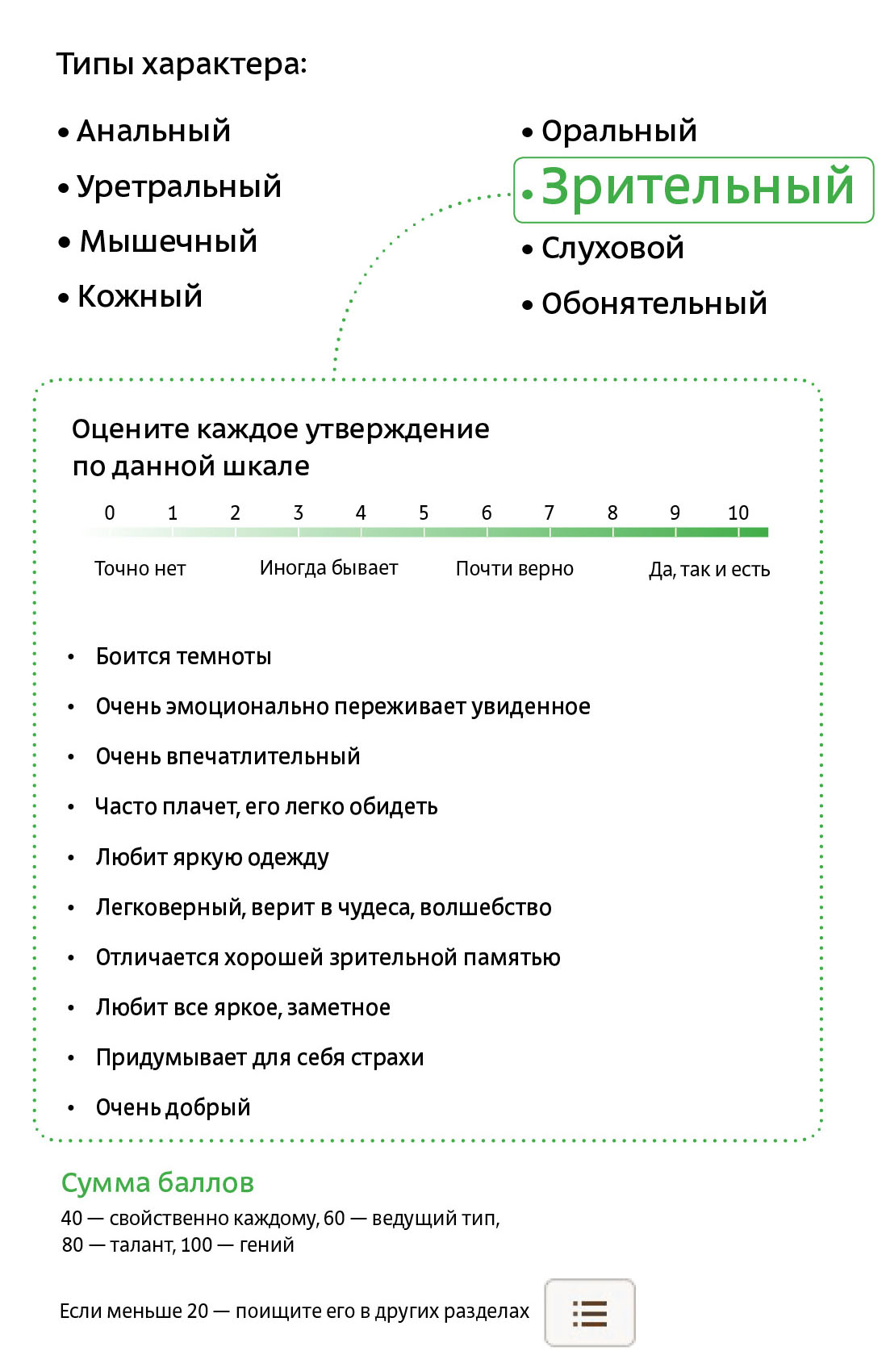 Типы характера:

• Анальный
• Уретральный
• Мышечный
• Кожный

• Оральный
• Зрительный
• Слуховой
• Обонятельный

Оцените каждое утверждение по данной шкале

0 1 2 3 4 5 6 7 8 9 10

Точно нет  Иногда бывает  Почти верно  Да, так и есть

• Боится темноты
• Очень эмоционально переживает увиденное
• Очень впечатлительный
• Часто плачет, его легко обидеть
• Любит яркую одежду
• Легковерный, верит в чудеса, волшебство
• Отличается хорошей зрительной памятью
• Любит все яркое, заметное
• Придумывает для себя страхи
• Очень добрый

Сумма баллов

40 — свойственно каждому, 60 — ведущий тип, 80 — талант, 100 — гений

Если меньше 20 — поищите его в других разделах